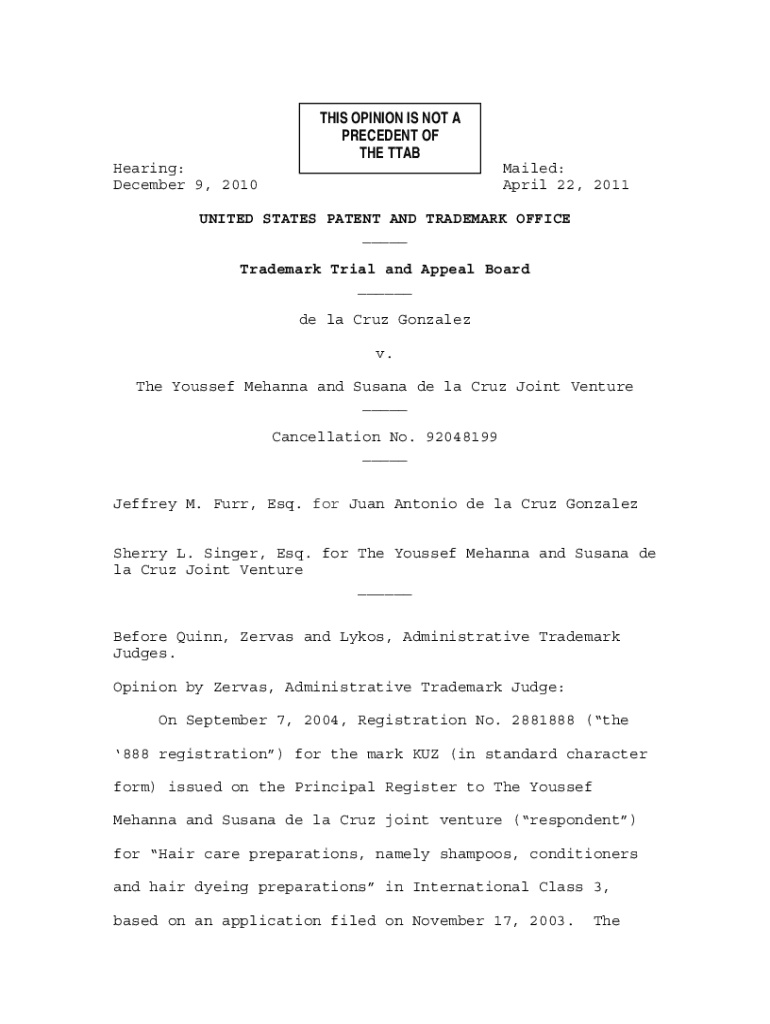 THIS OPINION IS NOT A PRECEDENT OF THE TTAB

Hearing:
December 9, 2010

Mailed:
April 22, 2011

UNITED STATES PATENT AND TRADEMARK OFFICE
_____

Trademark Trial and Appeal Board
______

de la Cruz Gonzalez

v.

The Youssef Mehanna and Susana de la Cruz Joint Venture
_____

Cancellation No. 92048199
_____

Jeffrey M. Furr, Esq. for Juan Antonio de la Cruz Gonzalez

Sherry L. Singer, Esq. for The Youssef Mehanna and Susana de la Cruz Joint Venture
______

Before Quinn, Zervas and Lykos, Administrative Trademark Judges.

Opinion by Zervas, Administrative Trademark Judge:

On September 7, 2004, Registration No. 2881888 ("the '888 registration") for the mark KUZ (in standard character form) issued on the Principal Register to The Youssef Mehanna and Susana de la Cruz joint venture ("respondent") for "Hair care preparations, namely shampoos, conditioners and hair dyeing preparations" in International Class 3, based on an application filed on November 17, 2003. The